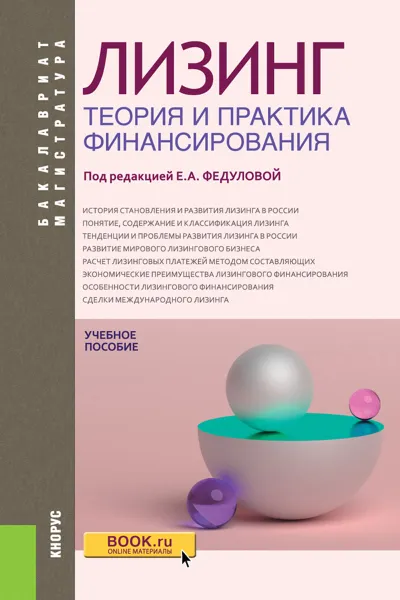 БАКАЛАВРИАТ
МАГИСТРАТУРА

ЛИЗИНГ
ТЕОРИЯ И ПРАКТИКА ФИНАНСИРОВАНИЯ

Под редакцией Е.А. ФЕДУЛОВОЙ

ИСТОРИЯ СТАНОВЛЕНИЯ И РАЗВИТИЯ ЛИЗИНГА В РОССИИ
ПОНЯТИЕ, СОДЕРЖАНИЕ И КЛАССИФИКАЦИЯ ЛИЗИНГА
ТЕНДЕНЦИИ И ПРОБЛЕМЫ РАЗВИТИЯ ЛИЗИНГА В РОССИИ
РАЗВИТИЕ МИРОВОГО ЛИЗИНГОВОГО БИЗНЕСА
РАСЧЕТ ЛИЗИНГОВЫХ ПЛАТЕЖЕЙ МЕТОДОМ СОСТАВЛЯЮЩИХ
ЭКОНОМИЧЕСКИЕ ПРЕИМУЩЕСТВА ЛИЗИНГОВОГО ФИНАНСИРОВАНИЯ
ОСОБЕННОСТИ ЛИЗИНГОВОГО ФИНАНСИРОВАНИЯ
СДЕЛКИ МЕЖДУНАРОДНОГО ЛИЗИНГА

УЧЕБНОЕ ПОСОБИЕ

КНОРУС

BOOK.ru
ONLINE МАТЕРИАЛЫ